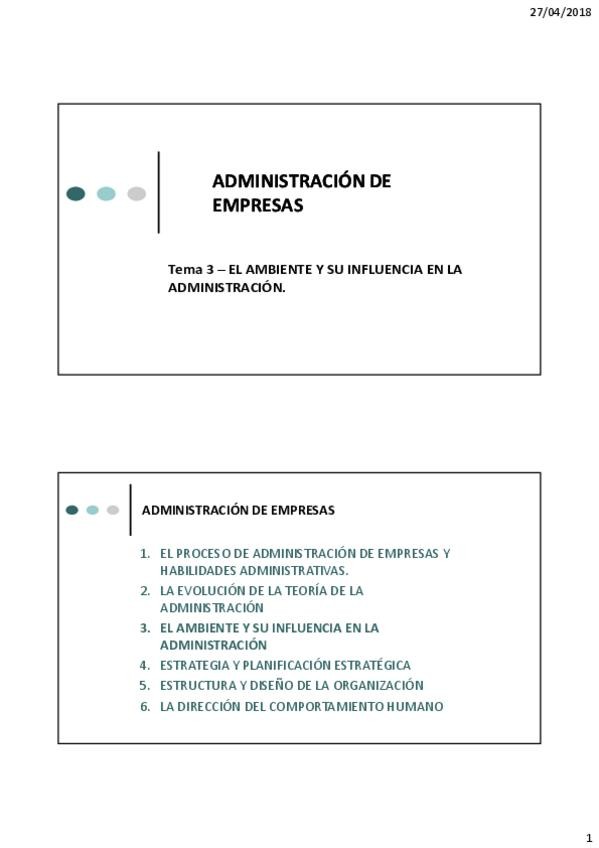 27/04/2018

ADMINISTRACIÓN DE EMPRESAS

Tema 3 – EL AMBIENTE Y SU INFLUENCIA EN LA ADMINISTRACIÓN.

ADMINISTRACIÓN DE EMPRESAS

1. EL PROCESO DE ADMINISTRACIÓN DE EMPRESAS Y HABILIDADES ADMINISTRATIVAS.
2. LA EVOLUCIÓN DE LA TEORÍA DE LA ADMINISTRACIÓN
3. EL AMBIENTE Y SU INFLUENCIA EN LA ADMINISTRACIÓN
4. ESTRATEGIA Y PLANIFICACIÓN ESTRATÉGICA
5. ESTRUCTURA Y DISEÑO DE LA ORGANIZACIÓN
6. LA DIRECCIÓN DEL COMPORTAMIENTO HUMANO

1